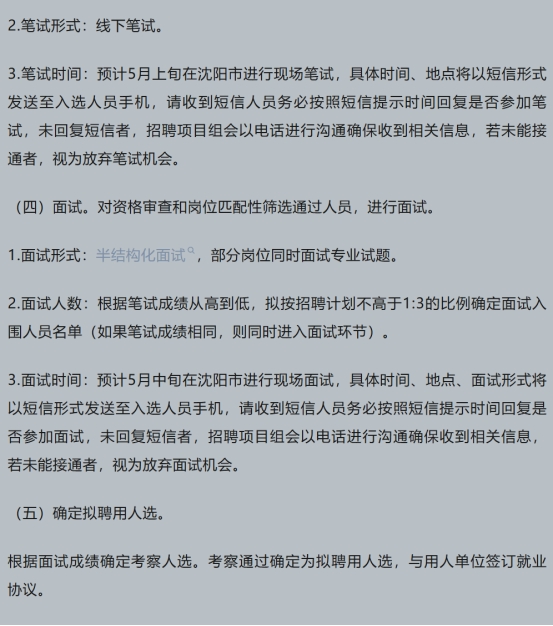 2.笔试形式：线下笔试。

3.笔试时间：预计5月上旬在沈阳市进行现场笔试，具体时间、地点将以短信形式发送至入选人员手机，请收到短信人员务必按照短信提示时间回复是否参加笔试，未回复短信者，招聘项目组会以电话进行沟通确保收到相关信息，若未能接通者，视为放弃笔试机会。

（四）面试。对资格审查和岗位匹配性筛选通过人员，进行面试。

1.面试形式：半结构化面试，部分岗位同时面试专业试题。

2.面试人数：根据笔试成绩从高到低，拟按招聘计划不高于1:3的比例确定面试入围人员名单（如果笔试成绩相同，则同时进入面试环节）。

3.面试时间：预计5月中旬在沈阳市进行现场面试，具体时间、地点、面试形式将以短信形式发送至入选人员手机，请收到短信人员务必按照短信提示时间回复是否参加面试，未回复短信者，招聘项目组会以电话进行沟通确保收到相关信息，若未能接通者，视为放弃面试机会。

（五）确定拟聘用人选。

根据面试成绩确定考察人选。考察通过确定为拟聘用人选，与用人单位签订就业协议。